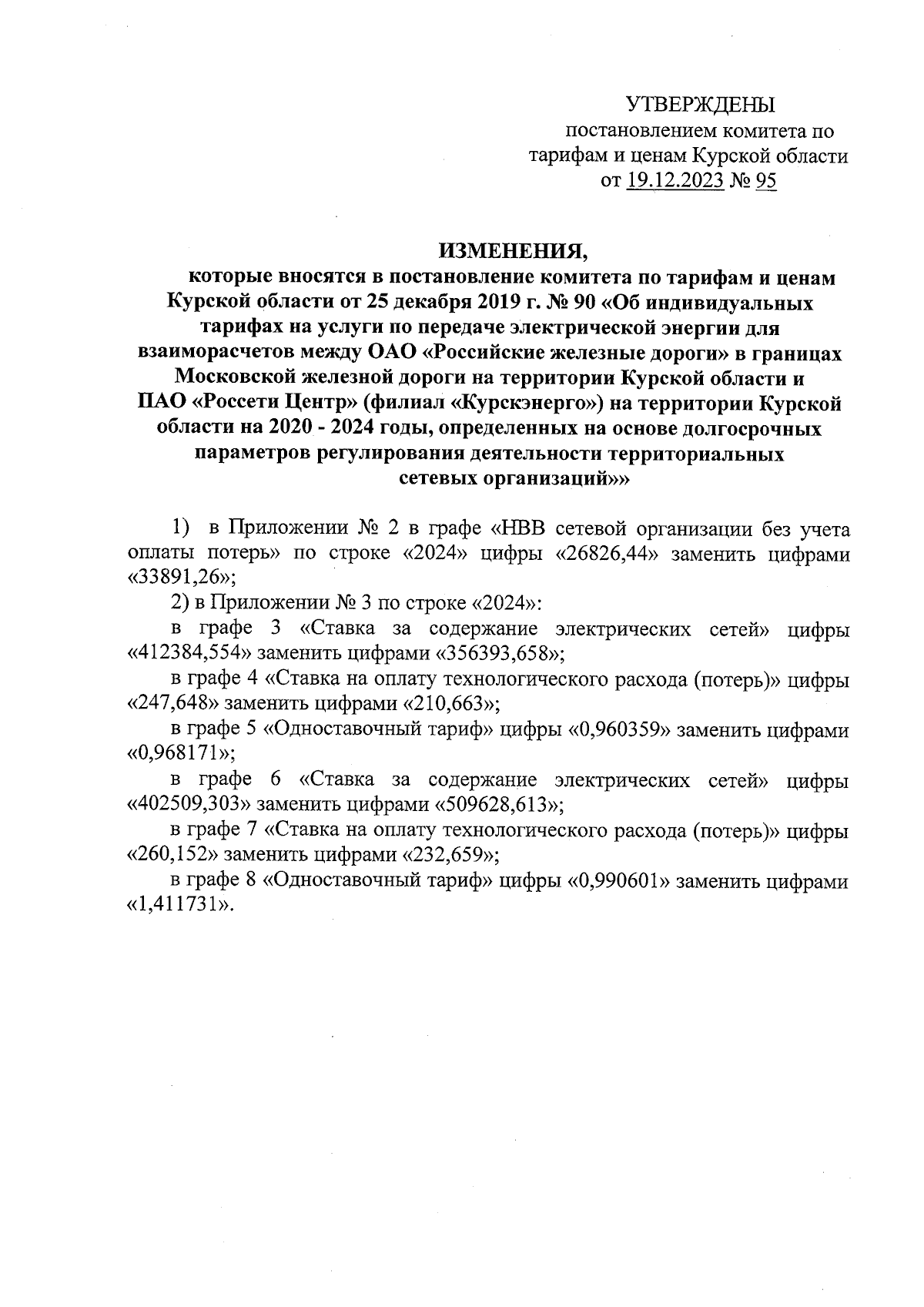 УТВЕРЖДЕНЫ
постановлением комитета по тарифам и ценам Курской области
от 19.12.2023 № 95

ИЗМЕНЕНИЯ,
которые вносятся в постановление комитета по тарифам и ценам Курской области от 25 декабря 2019 г. № 90 «Об индивидуальных тарифах на услуги по передаче электрической энергии для взаиморасчетов между ОАО «Российские железные дороги» в границах Московской железной дороги на территории Курской области и ПАО «Россети Центр» (филиал «Курскэнерго») на территории Курской области на 2020 - 2024 годы, определенных на основе долгосрочных параметров регулирования деятельности территориальных сетевых организаций»»

1) в Приложении № 2 в графе «НВВ сетевой организации без учета оплаты потерь» по строке «2024» цифры «26826,44» заменить цифрами «33891,26»;

2) в Приложении № 3 по строке «2024»:

в графе 3 «Ставка за содержание электрических сетей» цифры «412384,554» заменить цифрами «356393,658»;

в графе 4 «Ставка на оплату технологического расхода (потерь)» цифры «247,648» заменить цифрами «210,663»;

в графе 5 «Одноставочный тариф» цифры «0,960359» заменить цифрами «0,968171»;

в графе 6 «Ставка за содержание электрических сетей» цифры «402509,303» заменить цифрами «509628,613»;

в графе 7 «Ставка на оплату технологического расхода (потерь)» цифры «260,152» заменить цифрами «232,659»;

в графе 8 «Одноставочный тариф» цифры «0,990601» заменить цифрами «1,411731».